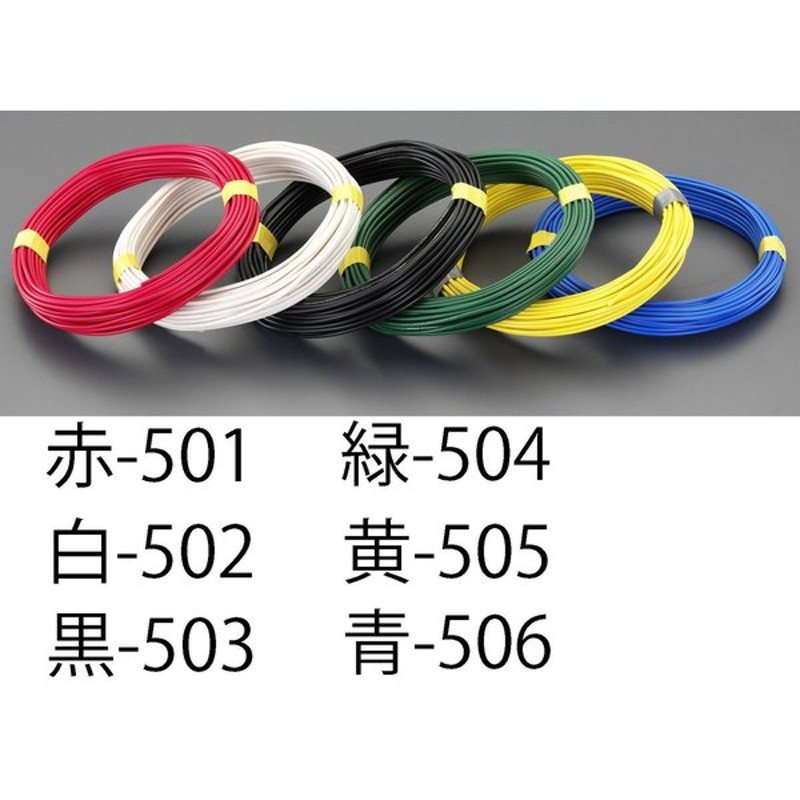 赤-501
白-502
黒-503

緑-504
黄-505
青-506